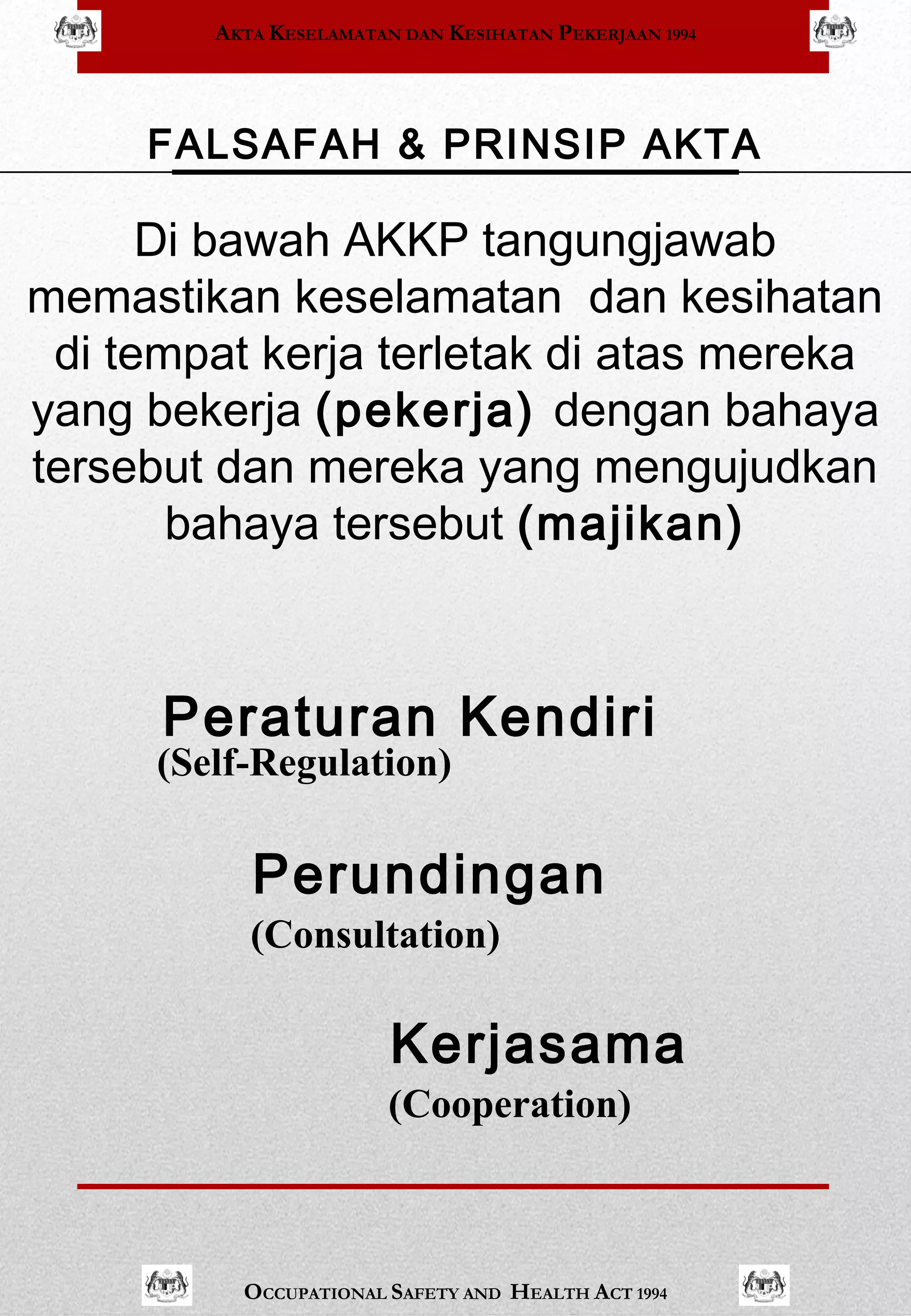 AKTA KESELAMATAN DAN KESIHATAN PEKERJAAN 1994

FALSAFAH & PRINSIP AKTA

Di bawah AKKP tangungjawab memastikan keselamatan dan kesihatan di tempat kerja terletak di atas mereka yang bekerja (pekerja) dengan bahaya tersebut dan mereka yang mengujudkan bahaya tersebut (majikan)

Peraturan Kendiri
(Self-Regulation)

Perundingan
(Consultation)

Kerjasama
(Cooperation)

OCCUPATIONAL SAFETY AND HEALTH ACT 1994